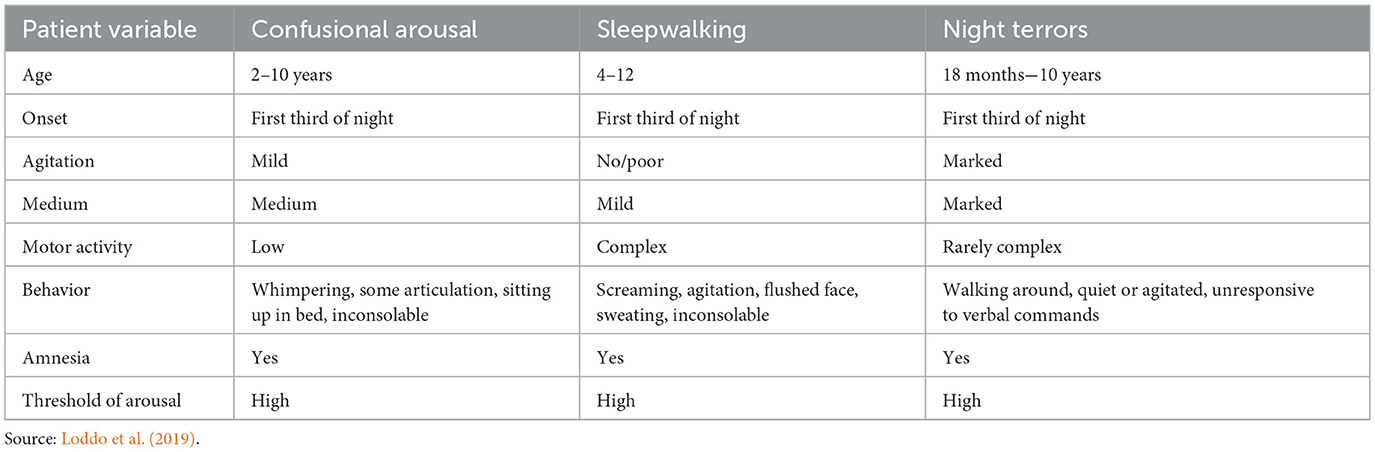 | Patient variable | Confusional arousal | Sleepwalking | Night terrors |
|---|---|---|---|
| Age | 2–10 years | 4–12 | 18 months—10 years |
| Onset | First third of night | First third of night | First third of night |
| Agitation | Mild | No/poor | Marked |
| Medium | Medium | Mild | Marked |
| Motor activity | Low | Complex | Rarely complex |
| Behavior | Whimpering, some articulation, sitting up in bed, inconsolable | Screaming, agitation, flushed face, sweating, inconsolable | Walking around, quiet or agitated, unresponsive to verbal commands |
| Amnesia | Yes | Yes | Yes |
| Threshold of arousal | High | High | High |

Source: Loddo et al. (2019).